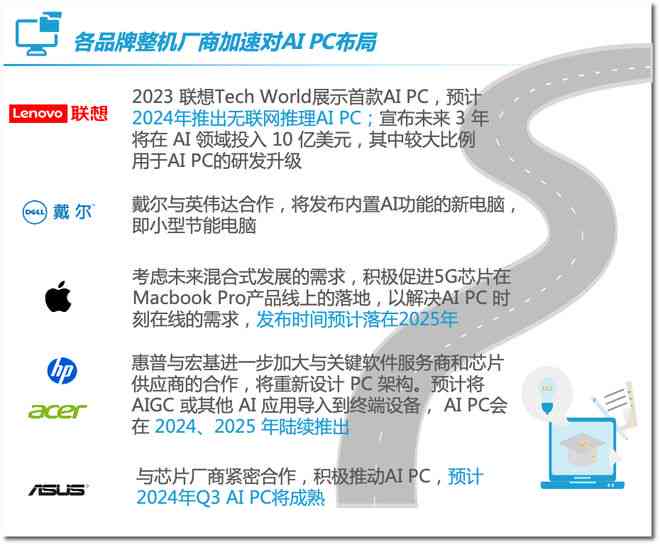 各品牌整机厂商加速对AI PC布局

Lenovo 联想

2023 联想Tech World展示首款AI PC，预计2024年推出无联网推理AI PC；宣布未来 3 年将在 AI 领域投入 10 亿美元，其中较大比例用于AI PC的研发升级

DELL 戴尔

戴尔与英伟达合作，将发布内置AI功能的新电脑，即小型节能电脑

考虑未来混合式发展的需求，积极促进5G芯片在Macbook Pro产品线上的落地，以解决AI PC 时刻在线的需求，发布时间预计落在2025年

hp

acer

惠普与宏基进一步加大与关键软件服务商和芯片供应商的合作，将重新设计 PC 架构。预计将AIGC 或其他 AI 应用导入到终端设备， AI PC会在 2024、2025 年陆续推出

ASUS

与芯片厂商紧密合作，积极推动AI PC，预计2024年Q3 AI PC将成熟